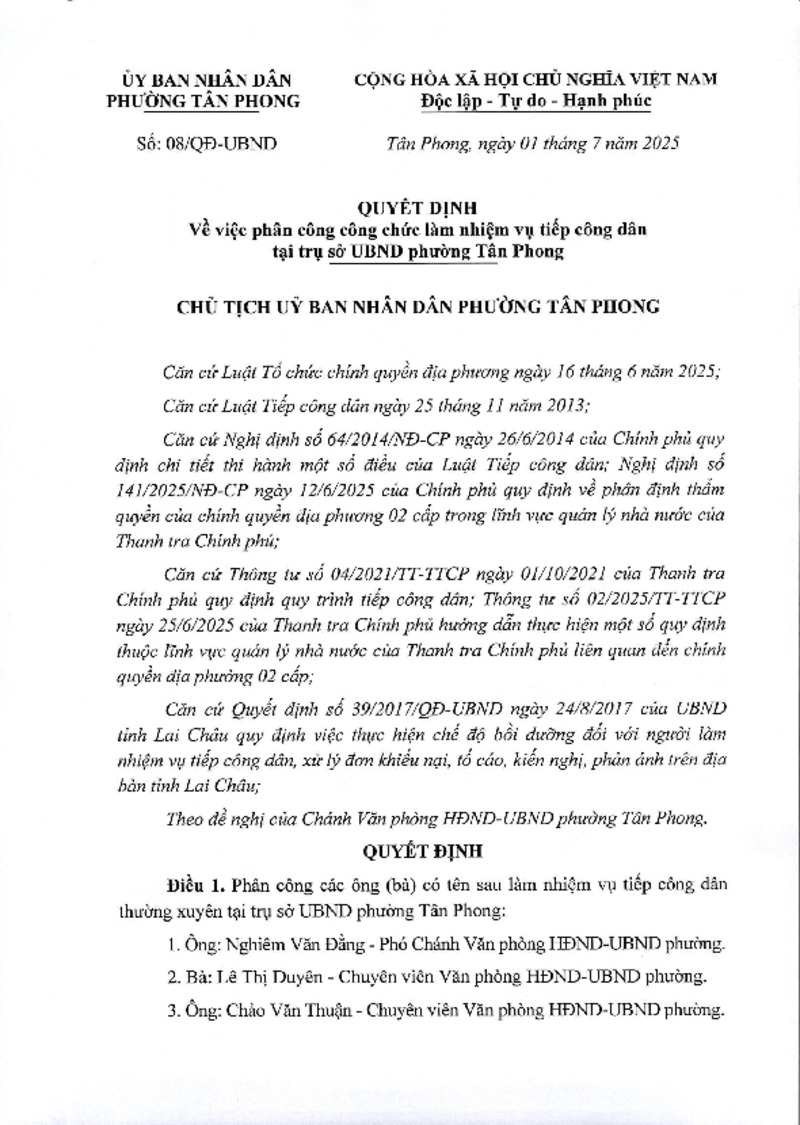 ỦY BAN NHÂN DÂN
PHƯỜNG TÂN PHONG

Số: 08/QĐ-UBND

CỘNG HÒA XÃ HỘI CHỦ NGHĨA VIỆT NAM
Độc lập - Tự do - Hạnh phúc

Tân Phong, ngày 01 tháng 7 năm 2025

QUYẾT ĐỊNH
Về việc phân công công chức làm nhiệm vụ tiếp công dân tại trụ sở UBND phường Tân Phong

CHỦ TỊCH UỶ BAN NHÂN DÂN PHƯỜNG TÂN PHONG

Căn cứ Luật Tổ chức chính quyền địa phương ngày 16 tháng 6 năm 2025;

Căn cứ Luật Tiếp công dân ngày 25 tháng 11 năm 2013;

Căn cứ Nghị định số 64/2014/NĐ-CP ngày 26/6/2014 của Chính phủ quy định chi tiết thi hành một số điều của Luật Tiếp công dân; Nghị định số 141/2025/NĐ-CP ngày 12/6/2025 của Chính phủ quy định về phân định thẩm quyền của chính quyền địa phương 02 cấp trong lĩnh vực quản lý nhà nước của Thanh tra Chính phủ;

Căn cứ Thông tư số 04/2021/TT-TTCP ngày 01/10/2021 của Thanh tra Chính phủ quy định quy trình tiếp công dân; Thông tư số 02/2025/TT-TTCP ngày 25/6/2025 của Thanh tra Chính phủ hướng dẫn thực hiện một số quy định thuộc lĩnh vực quản lý nhà nước của Thanh tra Chính phủ liên quan đến chính quyền địa phương 02 cấp;

Căn cứ Quyết định số 39/2017/QĐ-UBND ngày 24/8/2017 của UBND tỉnh Lai Châu quy định việc thực hiện chế độ bồi dưỡng đối với người làm nhiệm vụ tiếp công dân, xử lý đơn khiếu nại, tố cáo, kiến nghị, phản ánh trên địa bàn tỉnh Lai Châu;

Theo đề nghị của Chánh Văn phòng HĐND-UBND phường Tân Phong.

QUYẾT ĐỊNH

Điều 1. Phân công các ông (bà) có tên sau làm nhiệm vụ tiếp công dân thường xuyên tại trụ sở UBND phường Tân Phong:

1. Ông: Nghiêm Văn Đằng - Phó Chánh Văn phòng HĐND-UBND phường.

2. Bà: Lê Thị Duyên - Chuyên viên Văn phòng HĐND-UBND phường.

3. Ông: Chảo Văn Thuận - Chuyên viên Văn phòng HĐND-UBND phường.